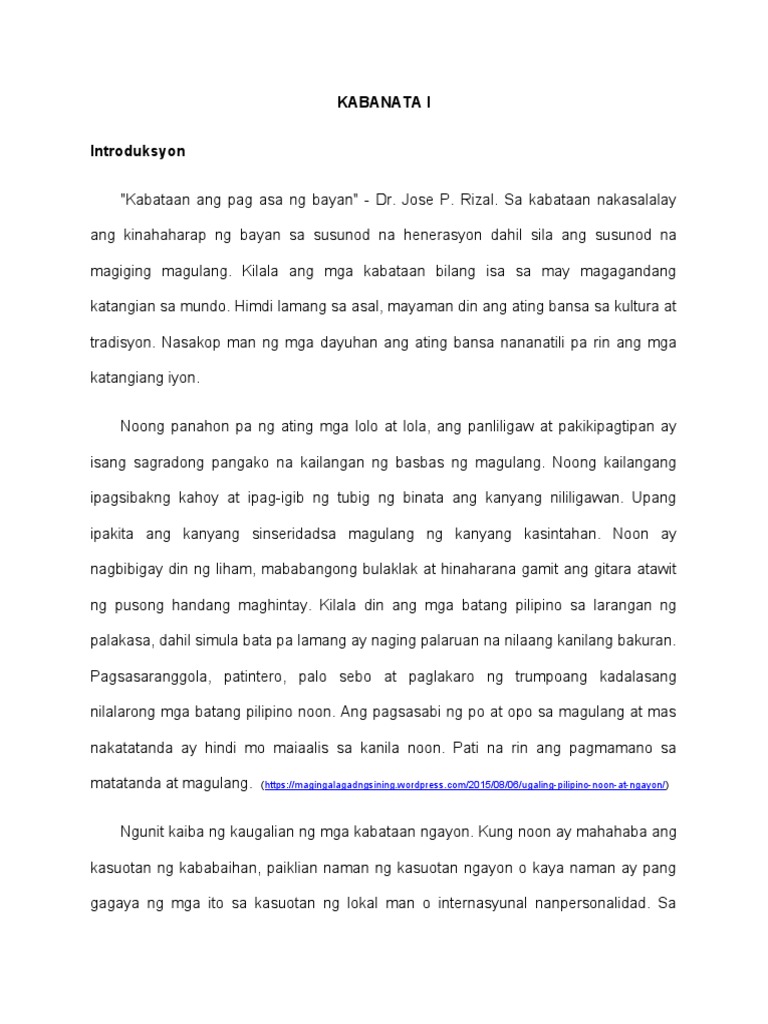 KABANATA I

Introduksyon

"Kabataan ang pag asa ng bayan" - Dr. Jose P. Rizal. Sa kabataan nakasalalay ang kinahaharap ng bayan sa susunod na henerasyon dahil sila ang susunod na magiging magulang. Kilala ang mga kabataan bilang isa sa may magagandang katangian sa mundo. Himdi lamang sa asal, mayaman din ang ating bansa sa kultura at tradisyon. Nasakop man ng mga dayuhan ang ating bansa nananatili pa rin ang mga katangiang iyon.

Noong panahon pa ng ating mga lolo at lola, ang panliligaw at pakikipagtipan ay isang sagradong pangako na kailangan ng basbas ng magulang. Noong kailangang ipagsibakng kahoy at ipag-igib ng tubig ng binata ang kanyang nililigawan. Upang ipakita ang kanyang sinseridadsa magulang ng kanyang kasintahan. Noon ay nagbibigay din ng liham, mababangong bulaklak at hinaharana gamit ang gitara atawit ng pusong handang maghintay. Kilala din ang mga batang pilipino sa larangan ng palakasa, dahil simula bata pa lamang ay naging palaruan na nilaang kanilang bakuran. Pagsasaranggola, patintero, palo sebo at paglakaro ng trumpoang kadalasang nilalarong mga batang pilipino noon. Ang pagsasabi ng po at opo sa magulang at mas nakatatanda ay hindi mo maiaalis sa kanila noon. Pati na rin ang pagmamano sa matatanda at magulang. (https://magingalagadngsining.wordpress.com/2015/08/06/ugaling-pilipino-noon-at-ngayon/)

Ngunit kaiba ng kaugalian ng mga kabataan ngayon. Kung noon ay mahahaba ang kasuotan ng kababaihan, paiklian naman ng kasuotan ngayon o kaya naman ay pang gagaya ng mga ito sa kasuotan ng lokal man o internasyunal nanpersonalidad. Sa